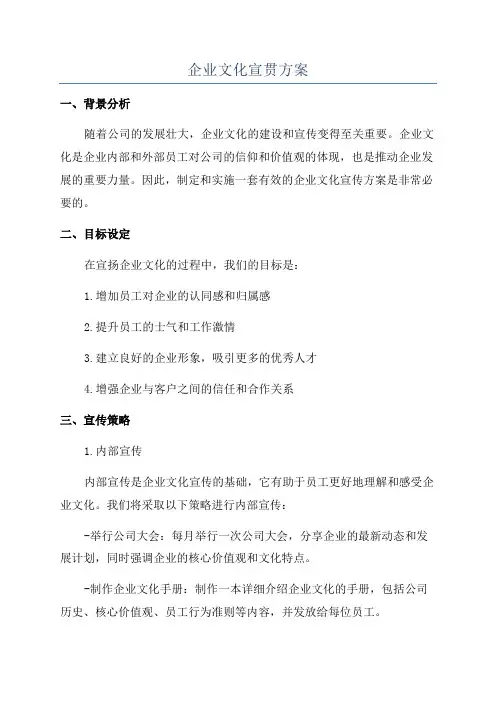 企业文化宣贯方案

一、背景分析

随着公司的发展壮大，企业文化的建设和宣传变得至关重要。企业文化是企业内部和外部员工对公司的信仰和价值观的体现，也是推动企业发展的重要力量。因此，制定和实施一套有效的企业文化宣传方案是非常必要的。

二、目标设定

在宣扬企业文化的过程中，我们的目标是：

1.增加员工对企业的认同感和归属感

2.提升员工的士气和工作激情

3.建立良好的企业形象，吸引更多的优秀人才

4.增强企业与客户之间的信任和合作关系

三、宣传策略

1.内部宣传

内部宣传是企业文化宣传的基础，它有助于员工更好地理解和感受企业文化。我们将采取以下策略进行内部宣传：

-举行公司大会：每月举行一次公司大会，分享企业的最新动态和发展计划，同时强调企业的核心价值观和文化特点。

-制作企业文化手册：制作一本详细介绍企业文化的手册，包括公司历史、核心价值观、员工行为准则等内容，并发放给每位员工。